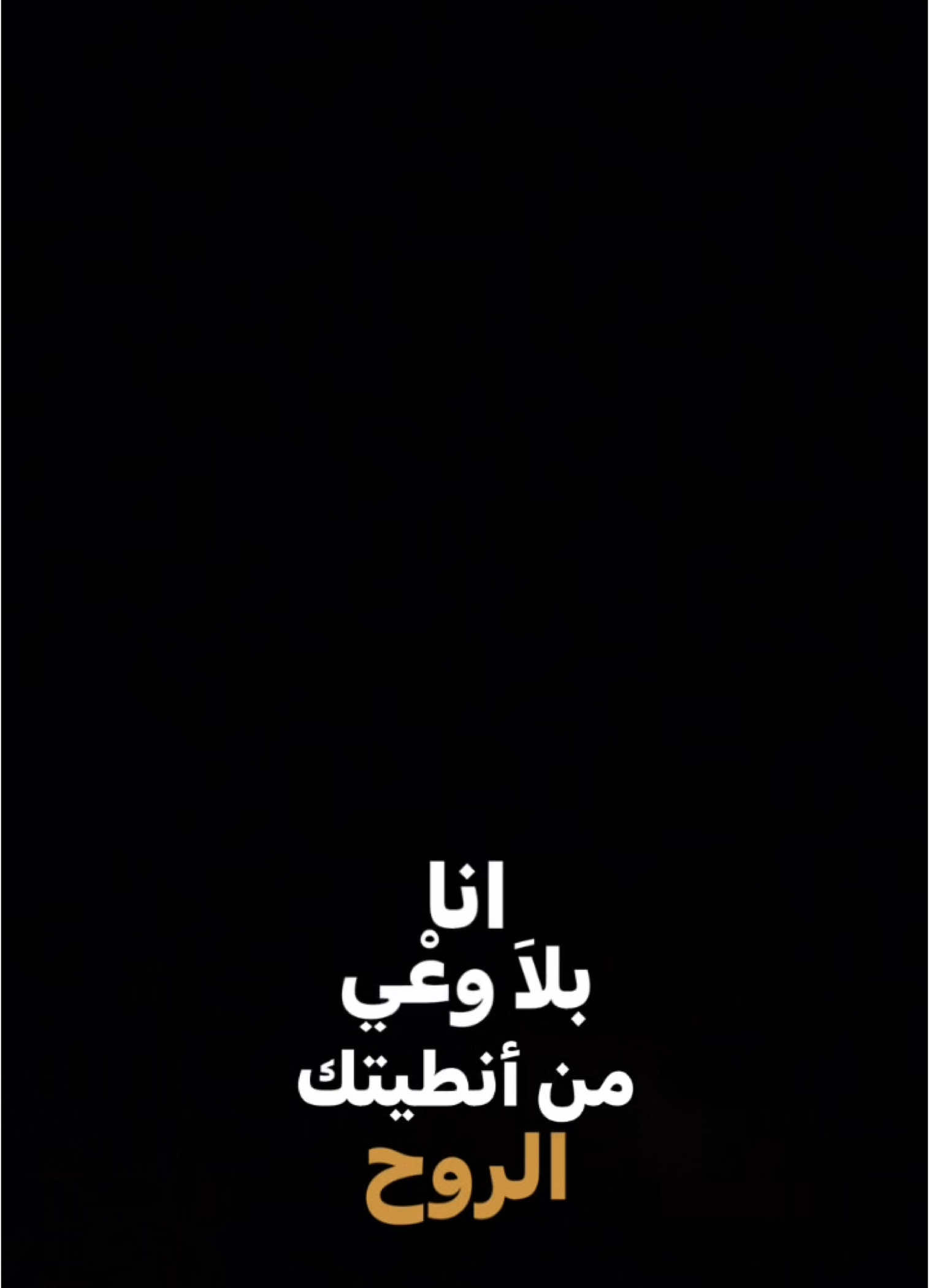 انا
بلاَ وعْي
من أنطيتك
الروح